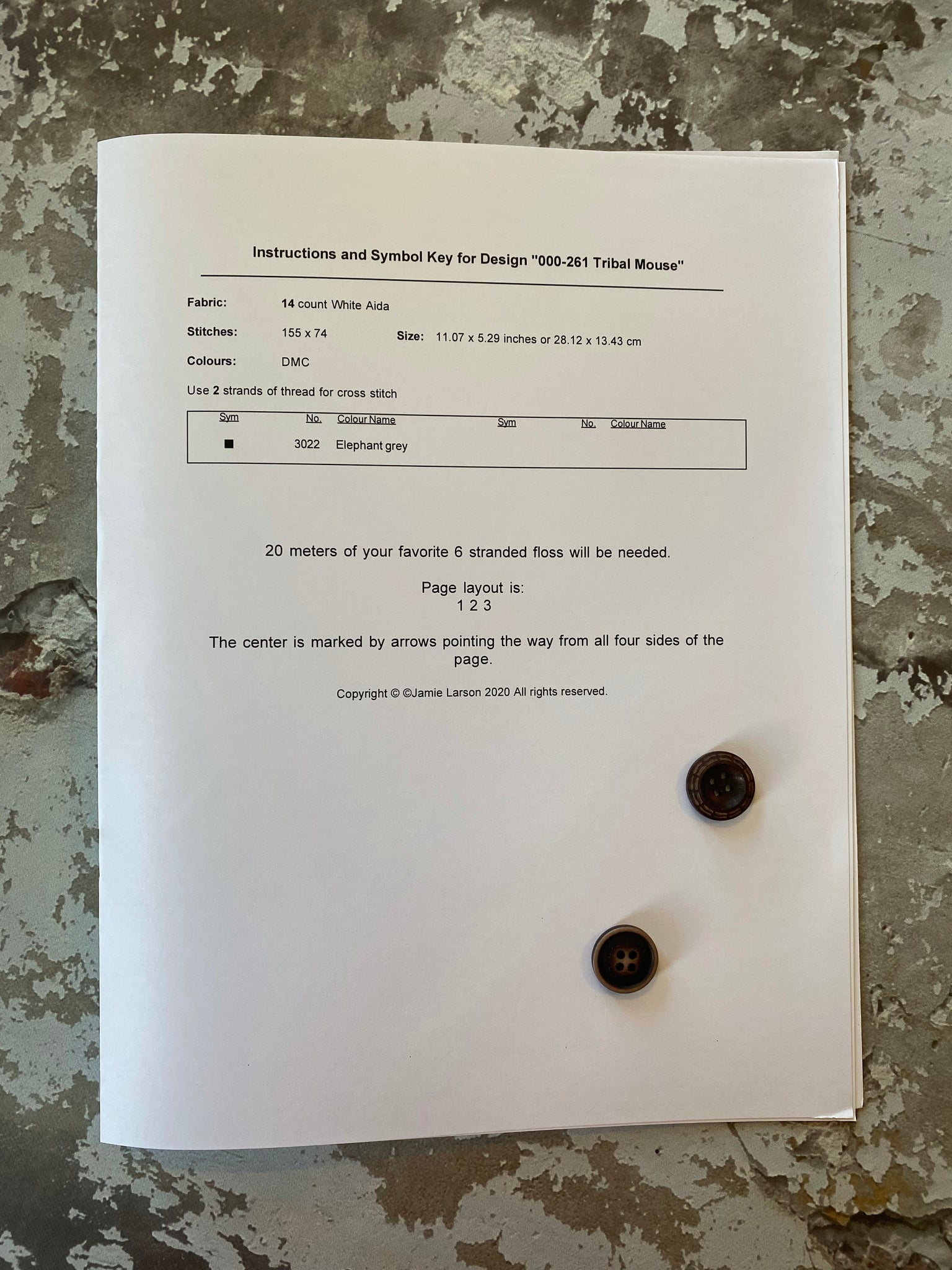 Instructions and Symbol Key for Design "000-261 Tribal Mouse"

Fabric: 14 count White Aida

Stitches: 155 x 74 Size: 11.07 x 5.29 inches or 28.12 x 13.43 cm

Colours: DMC

Use 2 strands of thread for cross stitch

| Sym | No. | Colour Name | Sym | No. | Colour Name |
|---|---|---|---|---|---|
| ■ | 3022 | Elephant grey | | | |

20 meters of your favorite 6 stranded floss will be needed.

Page layout is:
1 2 3

The center is marked by arrows pointing the way from all four sides of the page.

Copyright © ©Jamie Larson 2020 All rights reserved.